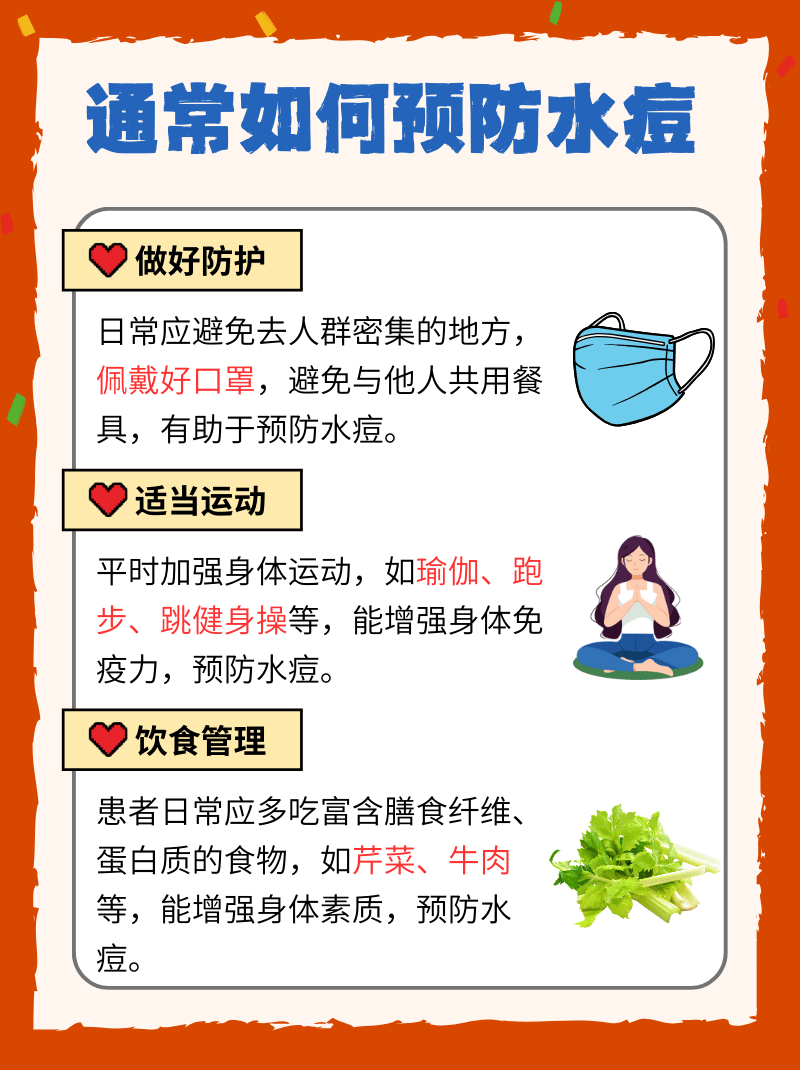 通常如何预防水痘

做好防护

日常应避免去人群密集的地方，佩戴好口罩，避免与他人共用餐具，有助于预防水痘。

适当运动

平时加强身体运动，如瑜伽、跑步、跳健身操等，能增强身体免疫力，预防水痘。

饮食管理

患者日常应多吃富含膳食纤维、蛋白质的食物，如芹菜、牛肉等，能增强身体素质，预防水痘。